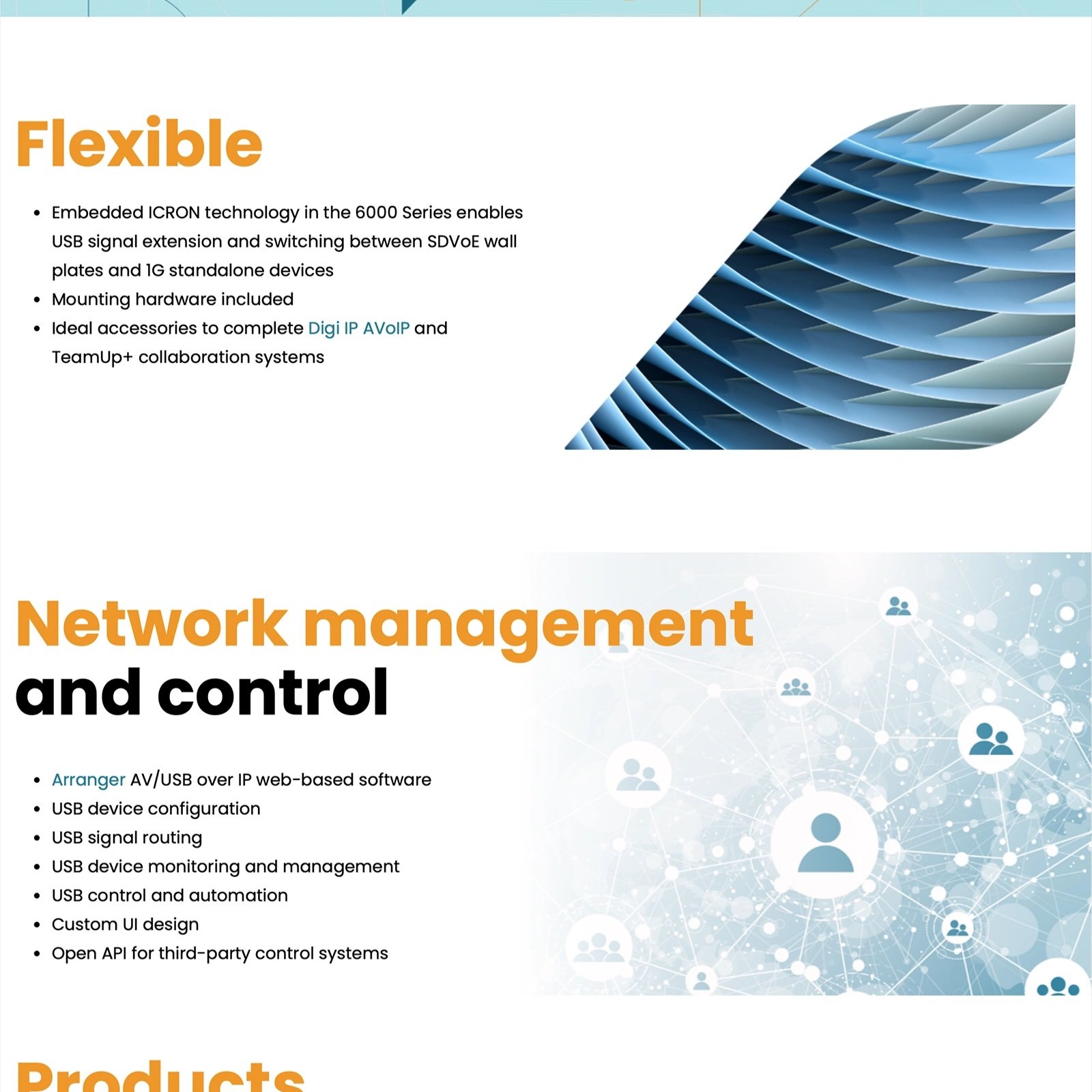 Flexible

• Embedded ICRON technology in the 6000 Series enables USB signal extension and switching between SDVoE wall plates and 1G standalone devices
• Mounting hardware included
• Ideal accessories to complete Digi IP AVoIP and TeamUp+ collaboration systems

Network management and control

• Arranger AV/USB over IP web-based software
• USB device configuration
• USB signal routing
• USB device monitoring and management
• USB control and automation
• Custom UI design
• Open API for third-party control systems

Products